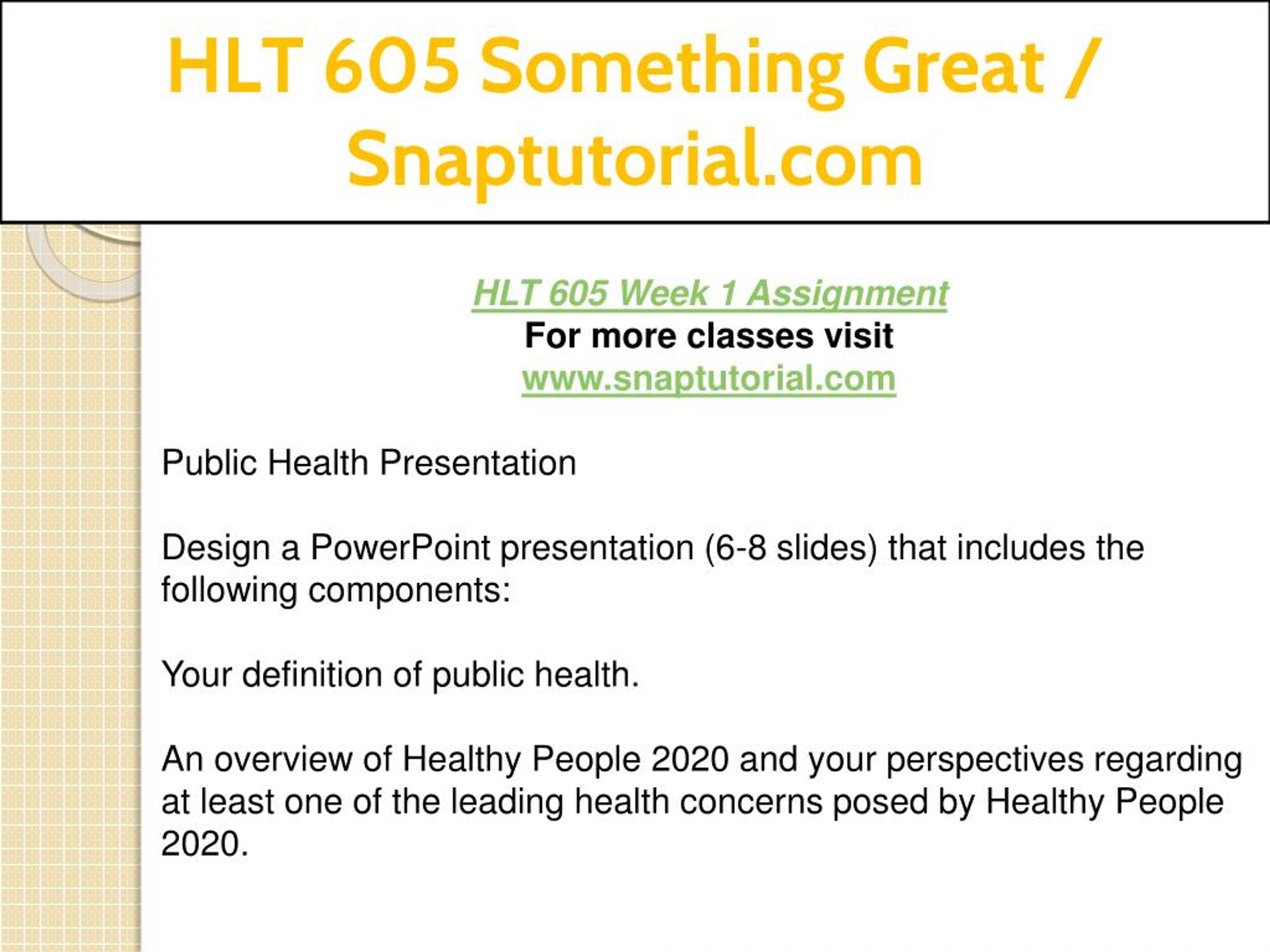 HLT 605 Something Great / Snaptutorial.com

HLT 605 Week 1 Assignment
For more classes visit
www.snaptutorial.com

Public Health Presentation

Design a PowerPoint presentation (6-8 slides) that includes the following components:

Your definition of public health.

An overview of Healthy People 2020 and your perspectives regarding at least one of the leading health concerns posed by Healthy People 2020.